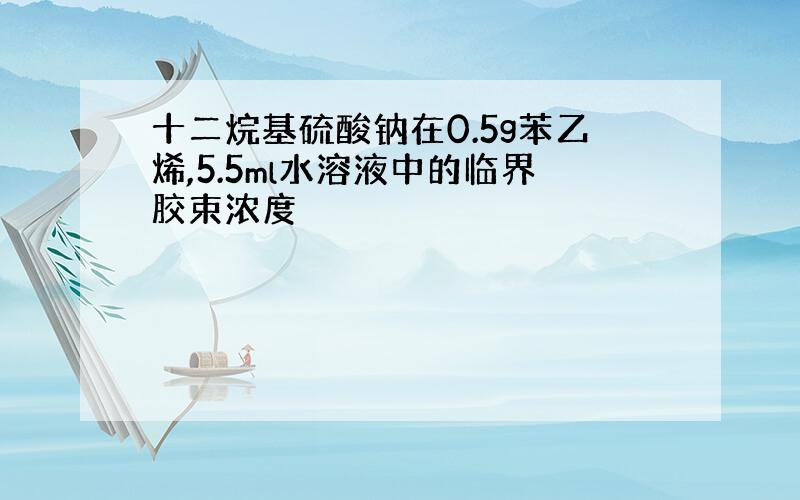 十二烷基硫酸钠在0.5g苯乙烯,5.5ml水溶液中的临界胶束浓度